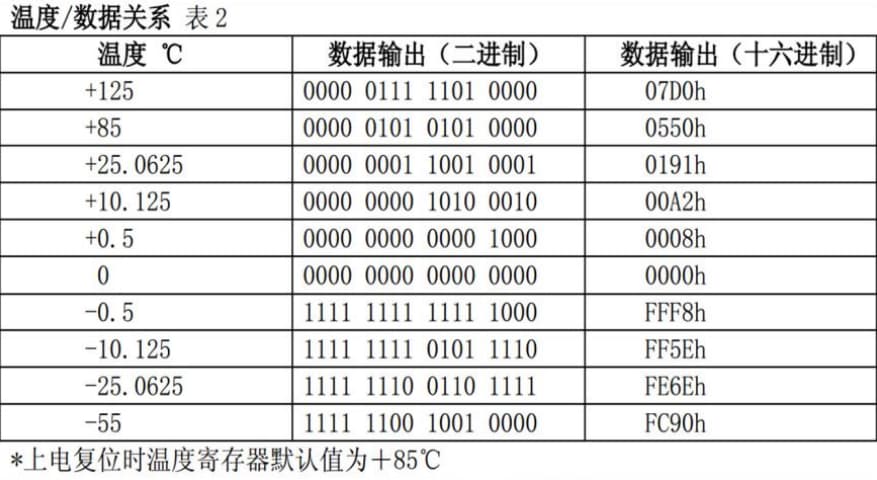 温度/数据关系 表2

| 温度 ℃ | 数据输出（二进制） | 数据输出（十六进制） |
|---|---|---|
| +125 | 0000 0111 1101 0000 | 07D0h |
| +85 | 0000 0101 0101 0000 | 0550h |
| +25.0625 | 0000 0001 1001 0001 | 0191h |
| +10.125 | 0000 0000 1010 0010 | 00A2h |
| +0.5 | 0000 0000 0000 1000 | 0008h |
| 0 | 0000 0000 0000 0000 | 0000h |
| -0.5 | 1111 1111 1111 1000 | FFF8h |
| -10.125 | 1111 1111 0101 1110 | FF5Eh |
| -25.0625 | 1111 1110 0110 1111 | FE6Eh |
| -55 | 1111 1100 1001 0000 | FC90h |

*上电复位时温度寄存器默认值为+85℃